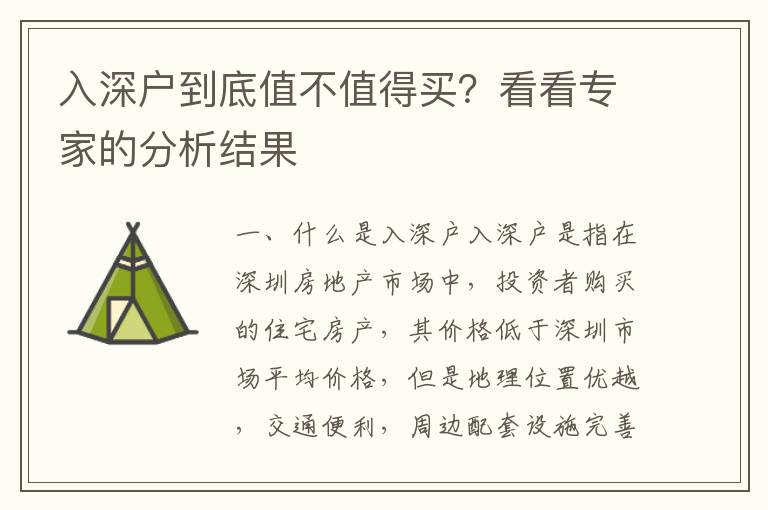 入深户到底值不值得买？看看专家的分析结果

一、什么是入深户入深户是指在深圳房地产市场中，投资者购买的住宅房产，其价格低于深圳市场平均价格，但是地理位置优越，交通便利，周边配套设施完善